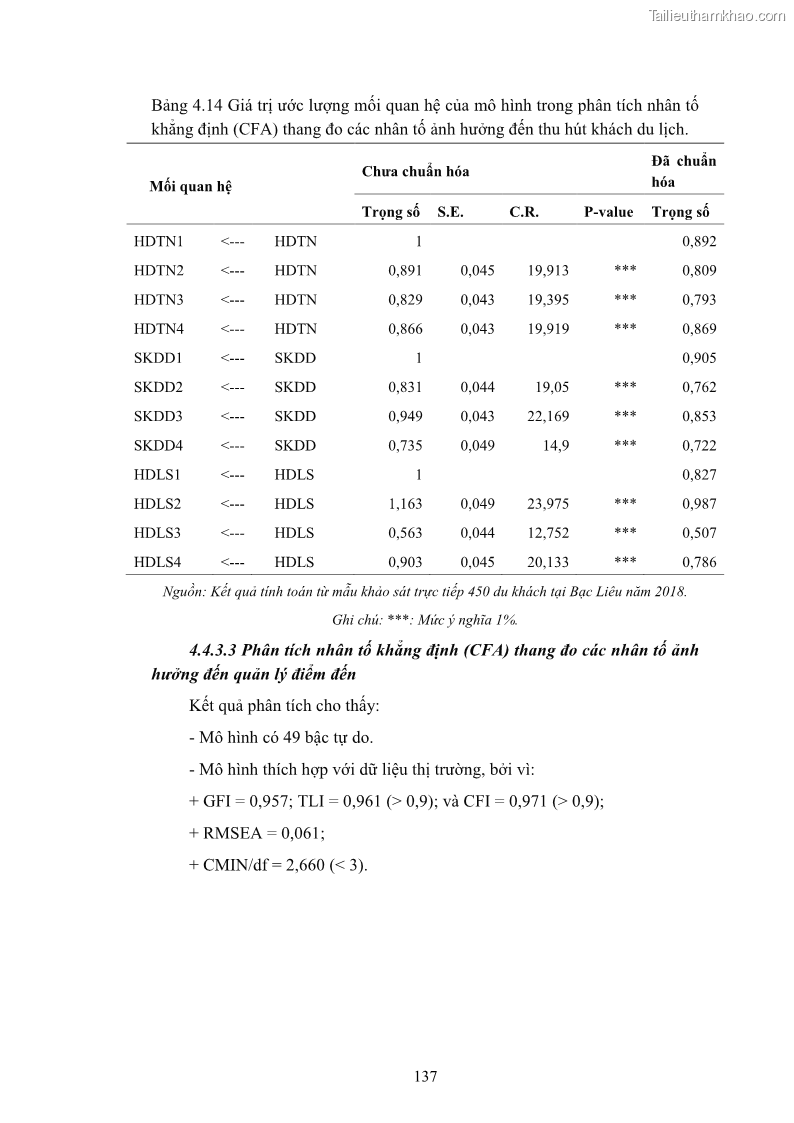 Tailieuthamkhao.com

Bảng 4.14 Giá trị ước lượng mối quan hệ của mô hình trong phân tích nhân tố khẳng định (CFA) thang đo các nhân tố ảnh hưởng đến thu hút khách du lịch.

| Mối quan hệ | | | Chưa chuẩn hóa | | | | Đã chuẩn hóa |
|---|---|---|---|---|---|---|---|
| | | | Trọng số | S.E. | C.R. | P-value | Trọng số |
| HDTN1 | <--- | HDTN | 1 | | | | 0,892 |
| HDTN2 | <--- | HDTN | 0,891 | 0,045 | 19,913 | *** | 0,809 |
| HDTN3 | <--- | HDTN | 0,829 | 0,043 | 19,395 | *** | 0,793 |
| HDTN4 | <--- | HDTN | 0,866 | 0,043 | 19,919 | *** | 0,869 |
| SKDD1 | <--- | SKDD | 1 | | | | 0,905 |
| SKDD2 | <--- | SKDD | 0,831 | 0,044 | 19,05 | *** | 0,762 |
| SKDD3 | <--- | SKDD | 0,949 | 0,043 | 22,169 | *** | 0,853 |
| SKDD4 | <--- | SKDD | 0,735 | 0,049 | 14,9 | *** | 0,722 |
| HDLS1 | <--- | HDLS | 1 | | | | 0,827 |
| HDLS2 | <--- | HDLS | 1,163 | 0,049 | 23,975 | *** | 0,987 |
| HDLS3 | <--- | HDLS | 0,563 | 0,044 | 12,752 | *** | 0,507 |
| HDLS4 | <--- | HDLS | 0,903 | 0,045 | 20,133 | *** | 0,786 |

Nguồn: Kết quả tính toán từ mẫu khảo sát trực tiếp 450 du khách tại Bạc Liêu năm 2018.

Ghi chú: ***: Mức ý nghĩa 1%.

4.4.3.3 Phân tích nhân tố khẳng định (CFA) thang đo các nhân tố ảnh hưởng đến quản lý điểm đến

Kết quả phân tích cho thấy:

- Mô hình có 49 bậc tự do.

- Mô hình thích hợp với dữ liệu thị trường, bởi vì:

+ GFI = 0,957; TLI = 0,961 (> 0,9); và CFI = 0,971 (> 0,9);

+ RMSEA = 0,061;

+ CMIN/df = 2,660 (< 3).

137